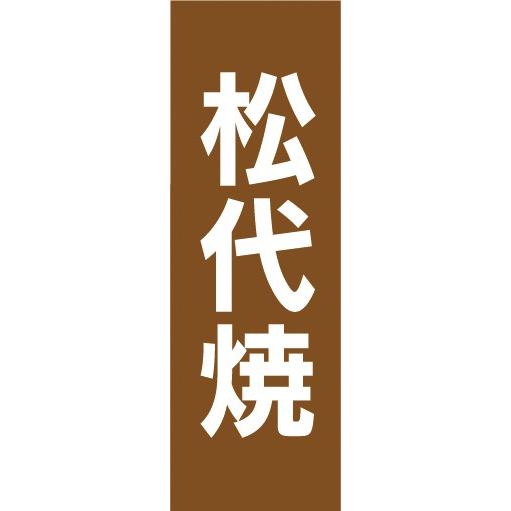 松代焼